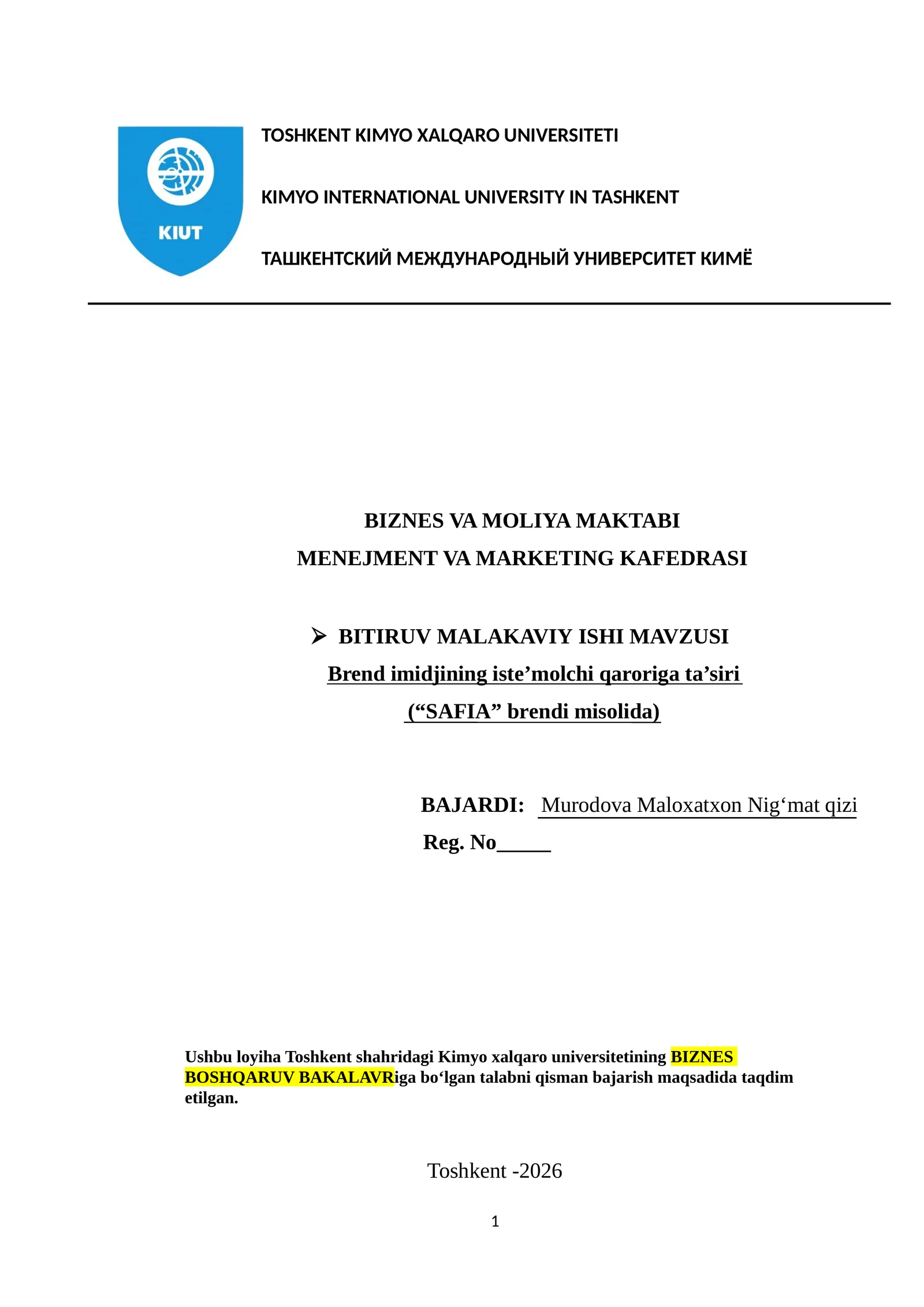 KIUT

TOSHKENT KIMYO XALQARO UNIVERSITETI

KIMYO INTERNATIONAL UNIVERSITY IN TASHKENT

ТАШКЕНТСКИЙ МЕЖДУНАРОДНЫЙ УНИВЕРСИТЕТ КИМЁ

BIZNES VA MOLIYA MAKTABI
MENEJMENT VA MARKETING KAFEDRASI

➢ BITIRUV MALAKAVIY ISHI MAVZUSI
Brend imidjining iste'molchi qaroriga ta'siri
("SAFIA" brendi misolida)

BAJARDI: Murodova Maloxatxon Nig'mat qizi
Reg. No____

Ushbu loyiha Toshkent shahridagi Kimyo xalqaro universitetining BIZNES BOSHQARUV BAKALAVRiga bo'lgan talabni qisman bajarish maqsadida taqdim etilgan.

Toshkent -2026

1